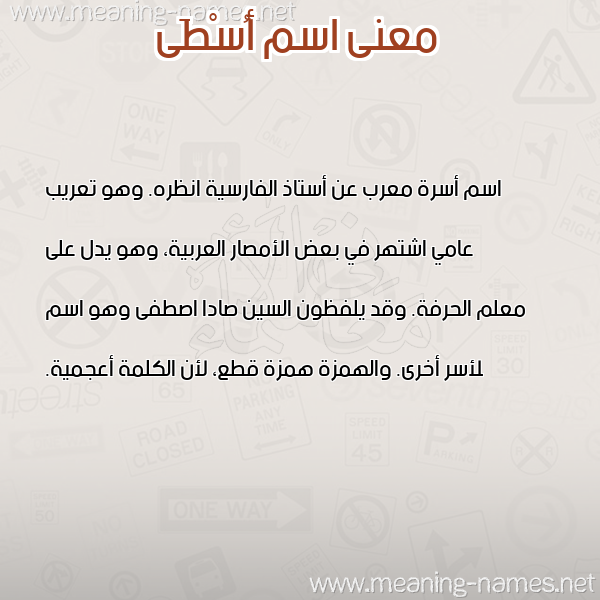 www.meaning-names.net

معنى اسم أُسْطى

اسم أسرة معرب عن أستاذ الفارسية انظره. وهو تعريب عامي اشتهر في بعض الأمصار العربية، وهو يدل على معلم الحرفة. وقد يلفظون السين صادا اصطفى وهو اسم لأسر أخرى. والهمزة همزة قطع، لأن الكلمة أعجمية.

www.meaning-names.net